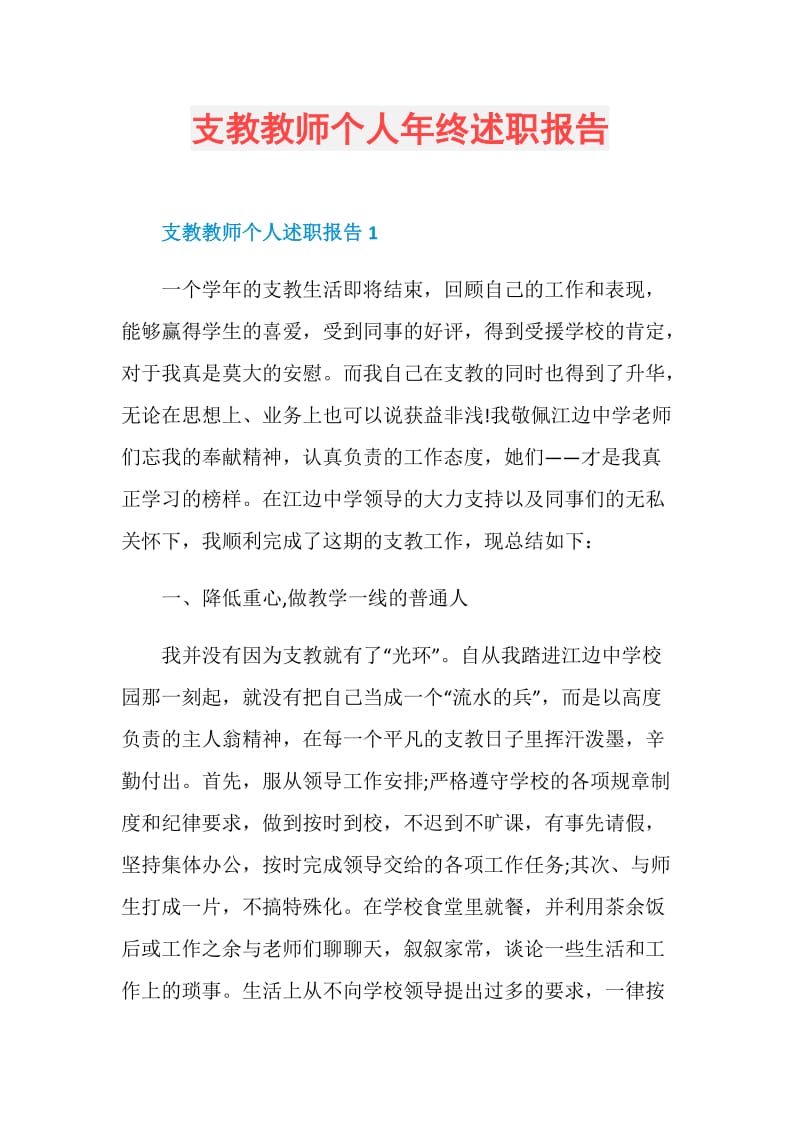 支教教师个人年终述职报告

支教教师个人述职报告 1

一个学年的支教生活即将结束，回顾自己的工作和表现，能够赢得学生的喜爱，受到同事的好评，得到受援学校的肯定，对于我真是莫大的安慰。而我自己在支教的同时也得到了升华，无论在思想上、业务上也可以说获益非浅!我敬佩江边中学老师们忘我的奉献精神，认真负责的工作态度，她们——才是我真正学习的榜样。在江边中学领导的大力支持以及同事们的无私关怀下，我顺利完成了这期的支教工作，现总结如下：

一、降低重心,做教学一线的普通人

我并没有因为支教就有了“光环”。自从我踏进江边中学校园那一刻起，就没有把自己当成一个“流水的兵”，而是以高度负责的主人翁精神，在每一个平凡的支教日子里挥汗泼墨，辛勤付出。首先，服从领导工作安排;严格遵守学校的各项规章制度和纪律要求，做到按时到校，不迟到不旷课，有事先请假，坚持集体办公，按时完成领导交给的各项工作任务;其次、与师生打成一片，不搞特殊化。在学校食堂里就餐，并利用茶余饭后或工作之余与老师们聊聊天，叙叙家常，谈论一些生活和工作上的琐事。生活上从不向学校领导提出过多的要求，一律按